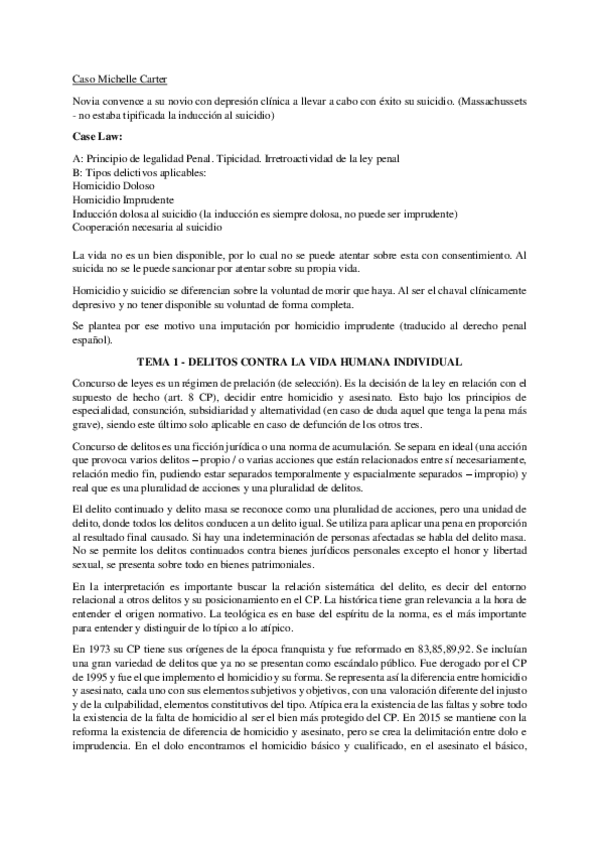 Caso Michelle Carter

Novia convence a su novio con depresión clínica a llevar a cabo con éxito su suicidio. (Massachussets - no estaba tipificada la inducción al suicidio)

Case Law:

A: Principio de legalidad Penal. Tipicidad. Irretroactividad de la ley penal
B: Tipos delictivos aplicables:
Homicidio Doloso
Homicidio Imprudente
Inducción dolosa al suicidio (la inducción es siempre dolosa, no puede ser imprudente)
Cooperación necesaria al suicidio

La vida no es un bien disponible, por lo cual no se puede atentar sobre esta con consentimiento. Al suicida no se le puede sancionar por atentar sobre su propia vida.

Homicidio y suicidio se diferencian sobre la voluntad de morir que haya. Al ser el chaval clínicamente depresivo y no tener disponible su voluntad de forma completa.

Se plantea por ese motivo una imputación por homicidio imprudente (traducido al derecho penal español).

TEMA 1 - DELITOS CONTRA LA VIDA HUMANA INDIVIDUAL

Concurso de leyes es un régimen de prelación (de selección). Es la decisión de la ley en relación con el supuesto de hecho (art. 8 CP), decidir entre homicidio y asesinato. Esto bajo los principios de especialidad, consunción, subsidiaridad y alternatividad (en caso de duda aquel que tenga la pena más grave), siendo este último solo aplicable en caso de defunción de los otros tres.

Concurso de delitos es una ficción jurídica o una norma de acumulación. Se separa en ideal (una acción que provoca varios delitos – propio / o varias acciones que están relacionados entre sí necesariamente, relación medio fin, pudiendo estar separados temporalmente y espacialmente separados – impropio) y real que es una pluralidad de acciones y una pluralidad de delitos.

El delito continuado y delito masa se reconoce como una pluralidad de acciones, pero una unidad de delito, donde todos los delitos conducen a un delito igual. Se utiliza para aplicar una pena en proporción al resultado final causado. Si hay una indeterminación de personas afectadas se habla del delito masa. No se permite los delitos continuados contra bienes jurídicos personales excepto el honor y libertad sexual, se presenta sobre todo en bienes patrimoniales.

En la interpretación es importante buscar la relación sistemática del delito, es decir del entorno relacional a otros delitos y su posicionamiento en el CP. La histórica tiene gran relevancia a la hora de entender el origen normativo. La teológica es en base del espíritu de la norma, es el más importante para entender y distinguir de lo típico a lo atípico.

En 1973 su CP tiene sus orígenes de la época franquista y fue reformado en 83,85,89,92. Se incluían una gran variedad de delitos que ya no se presentan como escándalo público. Fue derogado por el CP de 1995 y fue el que implemento el homicidio y su forma. Se representa así la diferencia entre homicidio y asesinato, cada uno con sus elementos subjetivos y objetivos, con una valoración diferente del injusto y de la culpabilidad, elementos constitutivos del tipo. Atípica era la existencia de las faltas y sobre todo la existencia de la falta de homicidio al ser el bien más protegido del CP. En 2015 se mantiene con la reforma la existencia de diferencia de homicidio y asesinato, pero se crea la delimitación entre dolo e imprudencia. En el dolo encontramos el homicidio básico y cualificado, en el asesinato el básico,